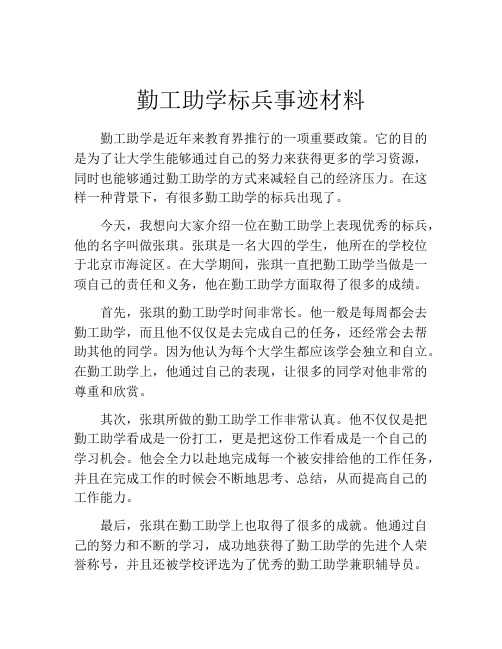 勤工助学标兵事迹材料

勤工助学是近年来教育界推行的一项重要政策。它的目的是为了让大学生能够通过自己的努力来获得更多的学习资源，同时也能够通过勤工助学的方式来减轻自己的经济压力。在这样一种背景下，有很多勤工助学的标兵出现了。

今天，我想向大家介绍一位在勤工助学上表现优秀的标兵，他的名字叫做张琪。张琪是一名大四的学生，他所在的学校位于北京市海淀区。在大学期间，张琪一直把勤工助学当做是一项自己的责任和义务，他在勤工助学方面取得了很多的成绩。

首先，张琪的勤工助学时间非常长。他一般是每周都会去勤工助学，而且他不仅仅是去完成自己的任务，还经常会去帮助其他的同学。因为他认为每个大学生都应该学会独立和自立。在勤工助学上，他通过自己的表现，让很多的同学对他非常的尊重和欣赏。

其次，张琪所做的勤工助学工作非常认真。他不仅仅是把勤工助学看成是一份打工，更是把这份工作看成是一个自己的学习机会。他会全力以赴地完成每一个被安排给他的工作任务，并且在完成工作的时候会不断地思考、总结，从而提高自己的工作能力。

最后，张琪在勤工助学上也取得了很多的成就。他通过自己的努力和不断的学习，成功地获得了勤工助学的先进个人荣誉称号，并且还被学校评选为了优秀的勤工助学兼职辅导员。